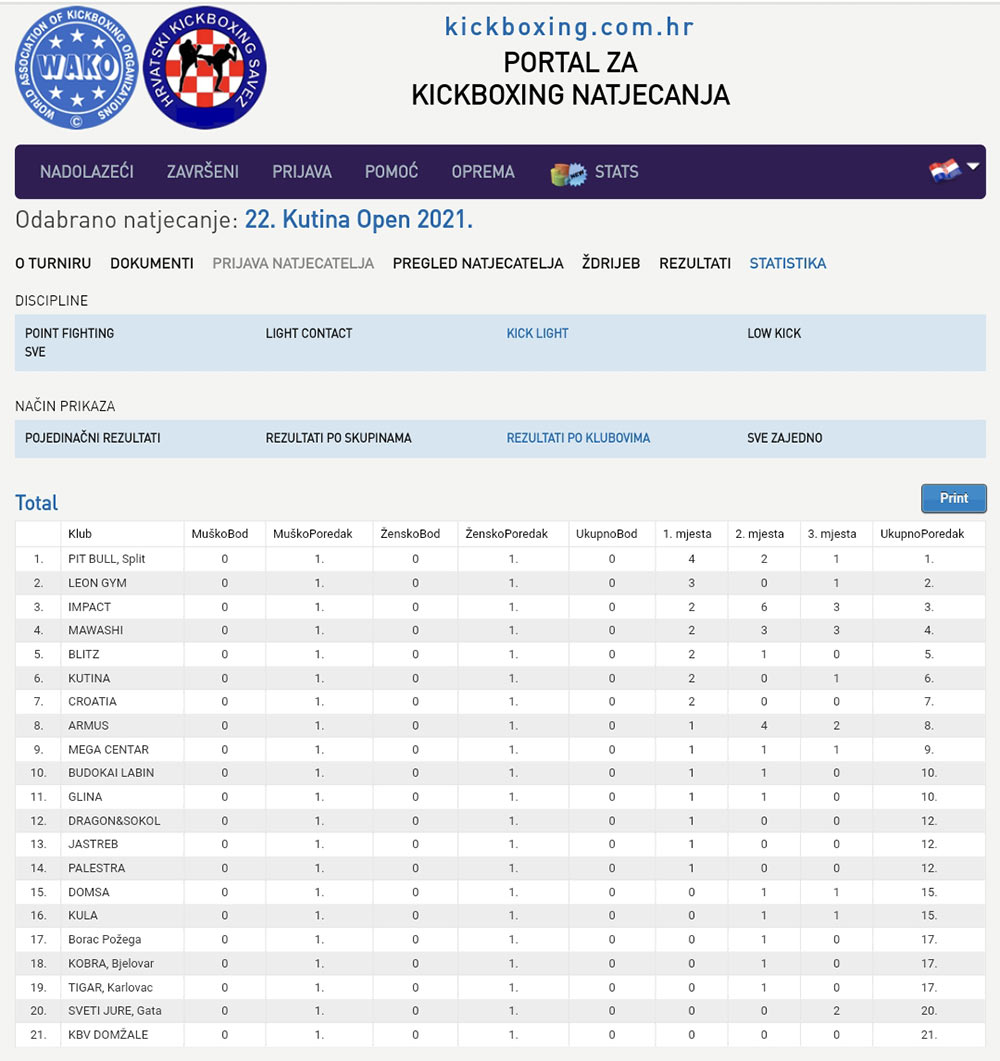 WORLD ASSOCIATION OF KICKBOXING ORGANIZATIONS
WAKO
HRVATSKI KICKBOXING SAVEZ

kickboxing.com.hr
PORTAL ZA
KICKBOXING NATJECANJA

NADOLAZEĆI ZAVRŠENI PRIJAVA POMOĆ OPREMA STATS

Odabrano natjecanje: 22. Kutina Open 2021.

O TURNIRU DOKUMENTI PRIJAVA NATJECATELJA PREGLED NATJECATELJA ŽDRIJEB REZULTATI STATISTIKA

DISCIPLINE

POINT FIGHTING LIGHT CONTACT KICK LIGHT LOW KICK
SVE

NAČIN PRIKAZA

POJEDINAČNI REZULTATI REZULTATI PO SKUPINAMA REZULTATI PO KLUBOVIMA SVE ZAJEDNO

Total

Print

| | Klub | MuškoBod | MuškoPoredak | ŽenskoBod | ŽenskoPoredak | UkupnoBod | 1. mjesta | 2. mjesta | 3. mjesta | UkupnoPoredak |
|---|---|---|---|---|---|---|---|---|---|---|
| 1. | PIT BULL, Split | 0 | 1. | 0 | 1. | 0 | 4 | 2 | 1 | 1. |
| 2. | LEON GYM | 0 | 1. | 0 | 1. | 0 | 3 | 0 | 1 | 2. |
| 3. | IMPACT | 0 | 1. | 0 | 1. | 0 | 2 | 6 | 3 | 3. |
| 4. | MAWASHI | 0 | 1. | 0 | 1. | 0 | 2 | 3 | 3 | 4. |
| 5. | BLITZ | 0 | 1. | 0 | 1. | 0 | 2 | 1 | 0 | 5. |
| 6. | KUTINA | 0 | 1. | 0 | 1. | 0 | 2 | 0 | 1 | 6. |
| 7. | CROATIA | 0 | 1. | 0 | 1. | 0 | 2 | 0 | 0 | 7. |
| 8. | ARMUS | 0 | 1. | 0 | 1. | 0 | 1 | 4 | 2 | 8. |
| 9. | MEGA CENTAR | 0 | 1. | 0 | 1. | 0 | 1 | 1 | 1 | 9. |
| 10. | BUDOKAI LABIN | 0 | 1. | 0 | 1. | 0 | 1 | 1 | 0 | 10. |
| 11. | GLINA | 0 | 1. | 0 | 1. | 0 | 1 | 1 | 0 | 10. |
| 12. | DRAGON&SOKOL | 0 | 1. | 0 | 1. | 0 | 1 | 0 | 0 | 12. |
| 13. | JASTREB | 0 | 1. | 0 | 1. | 0 | 1 | 0 | 0 | 12. |
| 14. | PALESTRA | 0 | 1. | 0 | 1. | 0 | 1 | 0 | 0 | 12. |
| 15. | DOMSA | 0 | 1. | 0 | 1. | 0 | 0 | 1 | 1 | 15. |
| 16. | KULA | 0 | 1. | 0 | 1. | 0 | 0 | 1 | 1 | 15. |
| 17. | Borac Požega | 0 | 1. | 0 | 1. | 0 | 0 | 1 | 0 | 17. |
| 18. | KOBRA, Bjelovar | 0 | 1. | 0 | 1. | 0 | 0 | 1 | 0 | 17. |
| 19. | TIGAR, Karlovac | 0 | 1. | 0 | 1. | 0 | 0 | 1 | 0 | 17. |
| 20. | SVETI JURE, Gata | 0 | 1. | 0 | 1. | 0 | 0 | 0 | 2 | 20. |
| 21. | KBV DOMŽALE | 0 | 1. | 0 | 1. | 0 | 0 | 0 | 0 | 21. |